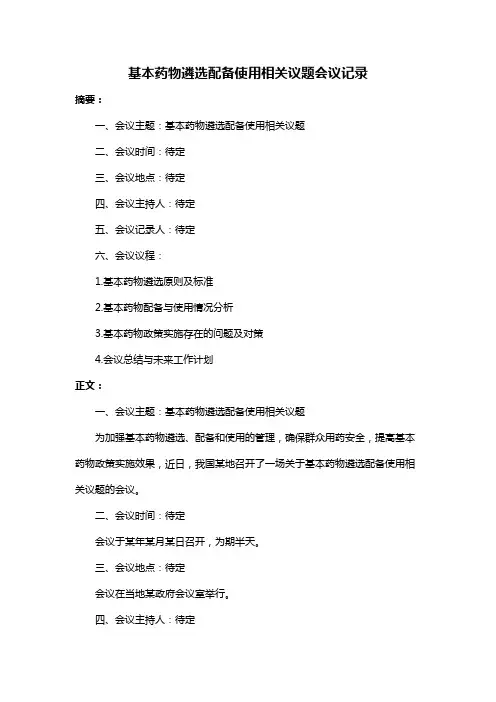 基本药物遴选配备使用相关议题会议记录

摘要：

一、会议主题：基本药物遴选配备使用相关议题

二、会议时间：待定

三、会议地点：待定

四、会议主持人：待定

五、会议记录人：待定

六、会议议程：

1.基本药物遴选原则及标准

2.基本药物配备与使用情况分析

3.基本药物政策实施存在的问题及对策

4.会议总结与未来工作计划

正文：

一、会议主题：基本药物遴选配备使用相关议题

为加强基本药物遴选、配备和使用的管理，确保群众用药安全，提高基本药物政策实施效果，近日，我国某地召开了一场关于基本药物遴选配备使用相关议题的会议。

二、会议时间：待定

会议于某年某月某日召开，为期半天。

三、会议地点：待定

会议在当地某政府会议室举行。

四、会议主持人：待定